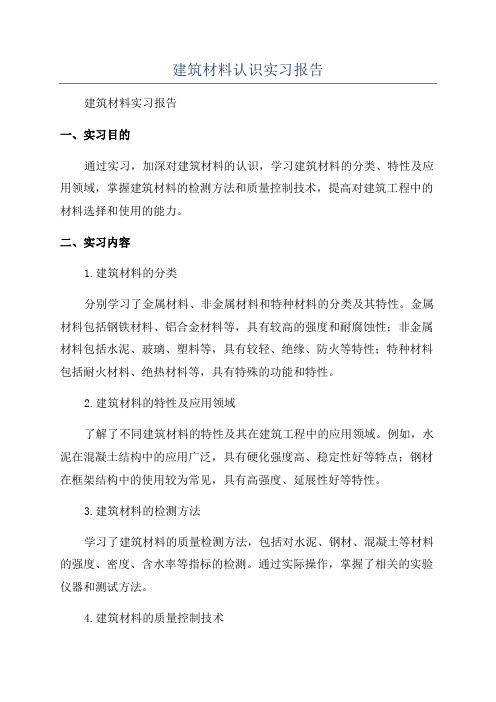 建筑材料认识实习报告

建筑材料实习报告

一、实习目的

通过实习，加深对建筑材料的认识，学习建筑材料的分类、特性及应用领域，掌握建筑材料的检测方法和质量控制技术，提高对建筑工程中的材料选择和使用的能力。

二、实习内容

1.建筑材料的分类

分别学习了金属材料、非金属材料和特种材料的分类及其特性。金属材料包括钢铁材料、铝合金材料等，具有较高的强度和耐腐蚀性；非金属材料包括水泥、玻璃、塑料等，具有较轻、绝缘、防火等特性；特种材料包括耐火材料、绝热材料等，具有特殊的功能和特性。

2.建筑材料的特性及应用领域

了解了不同建筑材料的特性及其在建筑工程中的应用领域。例如，水泥在混凝土结构中的应用广泛，具有硬化强度高、稳定性好等特点；钢材在框架结构中的使用较为常见，具有高强度、延展性好等特性。

3.建筑材料的检测方法

学习了建筑材料的质量检测方法，包括对水泥、钢材、混凝土等材料的强度、密度、含水率等指标的检测。通过实际操作，掌握了相关的实验仪器和测试方法。

4.建筑材料的质量控制技术